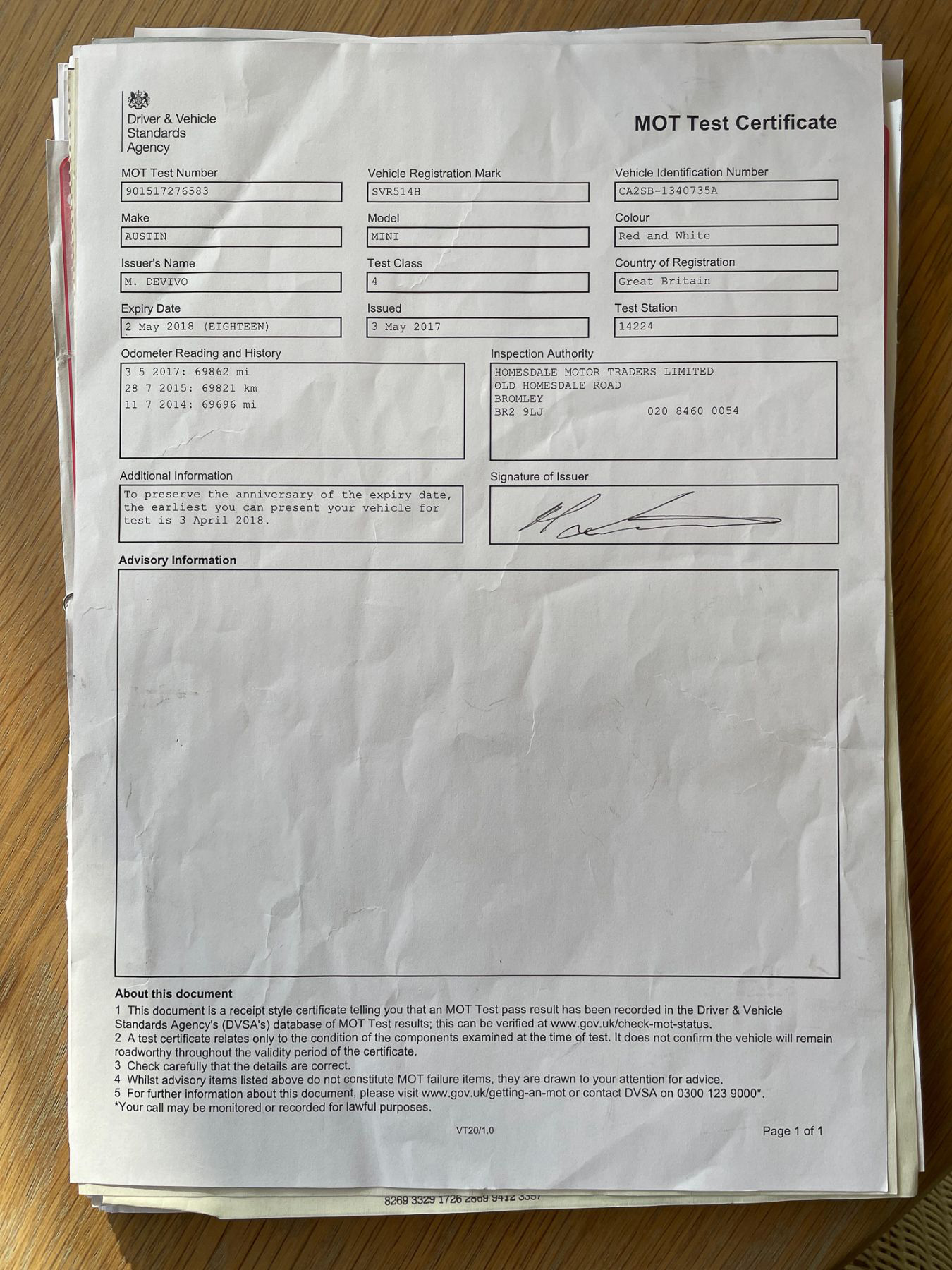 Driver & Vehicle Standards Agency

MOT Test Certificate

MOT Test Number
901517276583

Vehicle Registration Mark
SVR514H

Vehicle Identification Number
CA2SB-1340735A

Make
AUSTIN

Model
MINI

Colour
Red and White

Issuer's Name
M. DEVIVO

Test Class
4

Country of Registration
Great Britain

Expiry Date
2 May 2018 (EIGHTEEN)

Issued
3 May 2017

Test Station
14224

Odometer Reading and History
3 5 2017: 69862 mi
28 7 2015: 69821 km
11 7 2014: 69696 mi

Inspection Authority
HOMESDALE MOTOR TRADERS LIMITED
OLD HOMESDALE ROAD
BROMLEY
BR2 9LJ 020 8460 0054

Additional Information
To preserve the anniversary of the expiry date, the earliest you can present your vehicle for test is 3 April 2018.

Signature of Issuer

Advisory Information

About this document
1 This document is a receipt style certificate telling you that an MOT Test pass result has been recorded in the Driver & Vehicle Standards Agency's (DVSA's) database of MOT Test results; this can be verified at www.gov.uk/check-mot-status.
2 A test certificate relates only to the condition of the components examined at the time of test. It does not confirm the vehicle will remain roadworthy throughout the validity period of the certificate.
3 Check carefully that the details are correct.
4 Whilst advisory items listed above do not constitute MOT failure items, they are drawn to your attention for advice.
5 For further information about this document, please visit www.gov.uk/getting-an-mot or contact DVSA on 0300 123 9000*.
*Your call may be monitored or recorded for lawful purposes.

VT20/1.0

Page 1 of 1

8269 3329 1726 2869 9412 3357